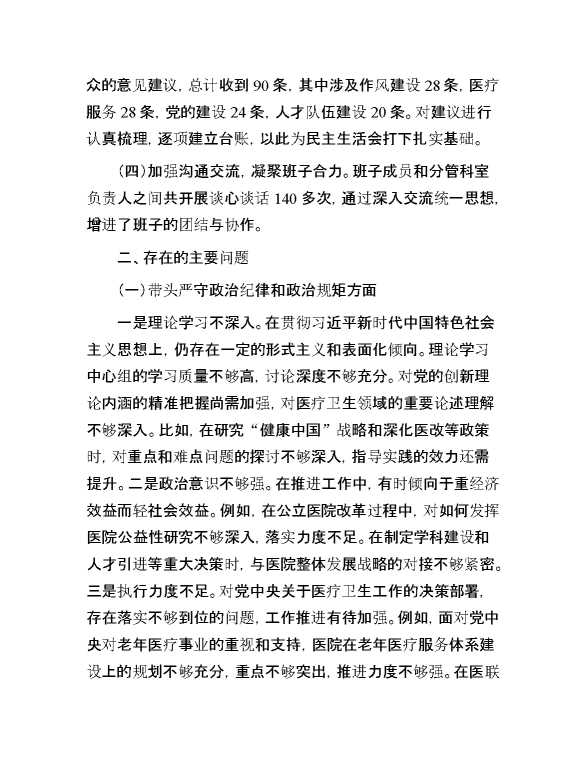 众的意见建议，总计收到 90 条，其中涉及作风建设 28 条，医疗服务 28 条，党的建设 24 条，人才队伍建设 20 条。对建议进行认真梳理，逐项建立台账，以此为民主生活会打下扎实基础。

（四）加强沟通交流，凝聚班子合力。班子成员和分管科室负责人之间共开展谈心谈话 140 多次，通过深入交流统一思想，增进了班子的团结与协作。

二、存在的主要问题

（一）带头严守政治纪律和政治规矩方面

一是理论学习不深入。在贯彻习近平新时代中国特色社会主义思想上，仍存在一定的形式主义和表面化倾向。理论学习中心组的学习质量不够高，讨论深度不够充分。对党的创新理论内涵的精准把握尚需加强，对医疗卫生领域的重要论述理解不够深入。比如，在研究“健康中国”战略和深化医改等政策时，对重点和难点问题的探讨不够深入，指导实践的效力还需提升。二是政治意识不够强。在推进工作中，有时倾向于重经济效益而轻社会效益。例如，在公立医院改革过程中，对如何发挥医院公益性研究不够深入，落实力度不足。在制定学科建设和人才引进等重大决策时，与医院整体发展战略的对接不够紧密。三是执行力度不足。对党中央关于医疗卫生工作的决策部署，存在落实不够到位的问题，工作推进有待加强。例如，面对党中央对老年医疗事业的重视和支持，医院在老年医疗服务体系建设上的规划不够充分，重点不够突出，推进力度不够强。在医联